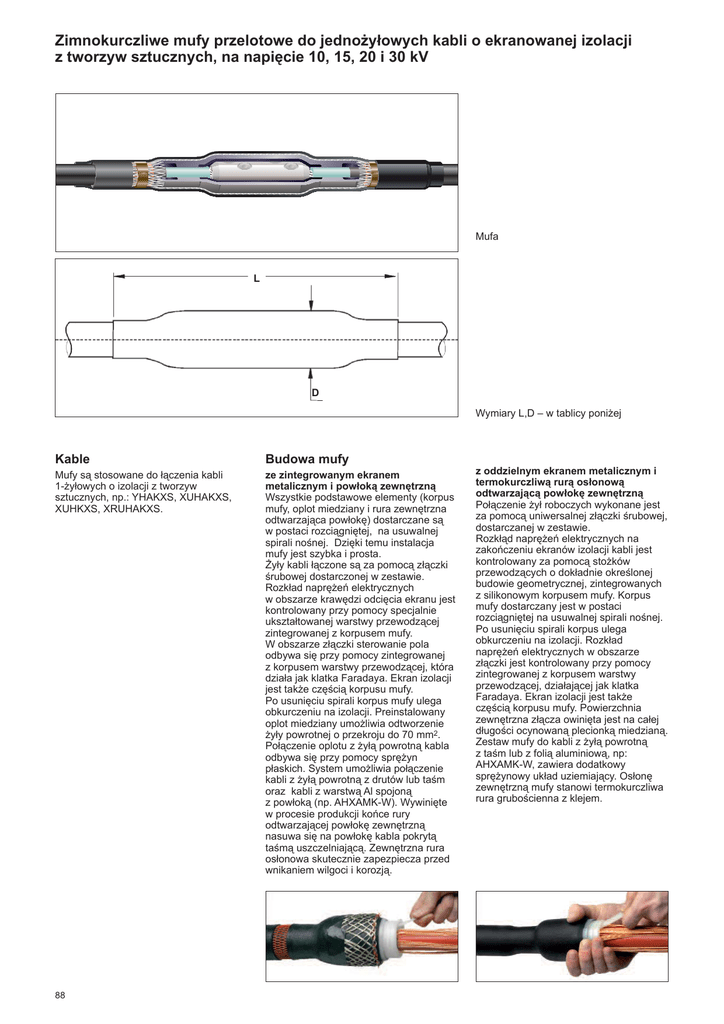 Zimnokurczliwe mufy przelotowe do jednożyłowych kabli o ekranowanej izolacji z tworzyw sztucznych, na napięcie 10, 15, 20 i 30 kV

Mufa

L

D

Wymiary L,D – w tablicy poniżej

Kable

Mufy są stosowane do łączenia kabli 1-żyłowych o izolacji z tworzyw sztucznych, np.: YHAKXS, XUHAKXS, XUHKXS, XRUHAKXS.

Budowa mufy

ze zintegrowanym ekranem metalicznym i powłoką zewnętrzną
Wszystkie podstawowe elementy (korpus mufy, oplot miedziany i rura zewnętrzna odtwarzająca powłokę) dostarczane są w postaci rozciągniętej, na usuwalnej spirali nośnej. Dzięki temu instalacja mufy jest szybka i prosta.
Żyły kabli łączone są za pomocą złączki śrubowej dostarczonej w zestawie.
Rozkład naprężeń elektrycznych w obszarze krawędzi odcięcia ekranu jest kontrolowany przy pomocy specjalnie ukształtowanej warstwy przewodzącej zintegrowanej z korpusem mufy.
W obszarze złączki sterowanie pola odbywa się przy pomocy zintegrowanej z korpusem warstwy przewodzącej, która działa jak klatka Faradaya. Ekran izolacji jest także częścią korpusu mufy.
Po usunięciu spirali korpus mufy ulega obkurczeniu na izolacji. Preinstalowany oplot miedziany umożliwia odtworzenie żyły powrotnej o przekroju do 70 mm$^2$.
Połączenie oplotu z żyłą powrotną kabla odbywa się przy pomocy sprężyn płaskich. System umożliwia połączenie kabli z żyłą powrotną z drutów lub taśm oraz kabli z warstwą Al spojoną z powłoką (np. AHXAMK-W). Wywinięte w procesie produkcji końce rury odtwarzającej powłokę zewnętrzną nasuwa się na powłokę kabla pokrytą taśmą uszczelniającą. Zewnętrzna rura osłonowa skutecznie zapezpiecza przed wnikaniem wilgoci i korozją.

z oddzielnym ekranem metalicznym i termokurczliwą rurą osłonową odtwarzającą powłokę zewnętrzną
Połączenie żył roboczych wykonane jest za pomocą uniwersalnej złączki śrubowej, dostarczanej w zestawie.
Rozkład naprężeń elektrycznych na zakończeniu ekranów izolacji kabli jest kontrolowany za pomocą stożków przewodzących o dokładnie określonej budowie geometrycznej, zintegrowanych z silikonowym korpusem mufy. Korpus mufy dostarczany jest w postaci rozciągniętej na usuwalnej spirali nośnej. Po usunięciu spirali korpus ulega obkurczeniu na izolacji. Rozkład naprężeń elektrycznych w obszarze złączki jest kontrolowany przy pomocy zintegrowanej z korpusem warstwy przewodzącej, działającej jak klatka Faradaya. Ekran izolacji jest także częścią korpusu mufy. Powierzchnia zewnętrzna złącza owinięta jest na całej długości ocynowaną plecionką miedzianą. Zestaw mufy do kabli z żyłą powrotną z taśm lub z folią aluminiową, np: AHXAMK-W, zawiera dodatkowy sprężynowy układ uziemiający. Osłonę zewnętrzną mufy stanowi termokurczliwa rura grubościenna z klejem.

88